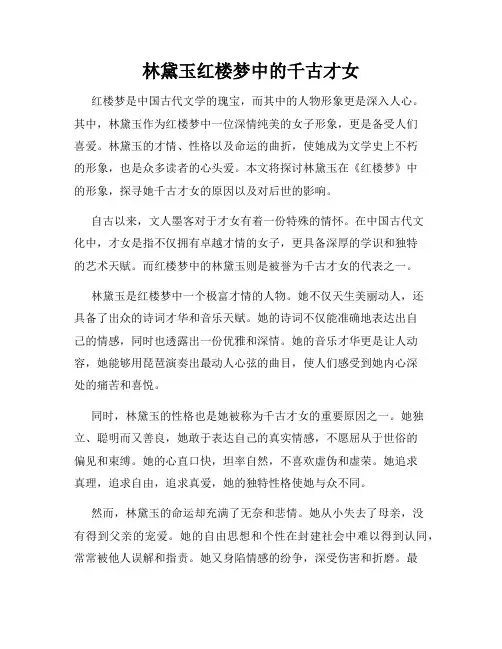 林黛玉红楼梦中的千古才女

红楼梦是中国古代文学的瑰宝，而其中的人物形象更是深入人心。其中，林黛玉作为红楼梦中一位深情纯美的女子形象，更是备受人们喜爱。林黛玉的才情、性格以及命运的曲折，使她成为文学史上不朽的形象，也是众多读者的心头爱。本文将探讨林黛玉在《红楼梦》中的形象，探寻她千古才女的原因以及对后世的影响。

自古以来，文人墨客对于才女有着一份特殊的情怀。在中国古代文化中，才女是指不仅拥有卓越才情的女子，更具备深厚的学识和独特的艺术天赋。而红楼梦中的林黛玉则是被誉为千古才女的代表之一。

林黛玉是红楼梦中一个极富才情的人物。她不仅天生美丽动人，还具备了出众的诗词才华和音乐天赋。她的诗词不仅能准确地表达出自己的情感，同时也透露出一份优雅和深情。她的音乐才华更是让人动容，她能够用琵琶演奏出最动人心弦的曲目，使人们感受到她内心深处的痛苦和喜悦。

同时，林黛玉的性格也是她被称为千古才女的重要原因之一。她独立、聪明而又善良，她敢于表达自己的真实情感，不愿屈从于世俗的偏见和束缚。她的心直口快，坦率自然，不喜欢虚伪和虚荣。她追求真理，追求自由，追求真爱，她的独特性格使她与众不同。

然而，林黛玉的命运却充满了无奈和悲情。她从小失去了母亲，没有得到父亲的宠爱。她的自由思想和个性在封建社会中难以得到认同，常常被他人误解和指责。她又身陷情感的纷争，深受伤害和折磨。最